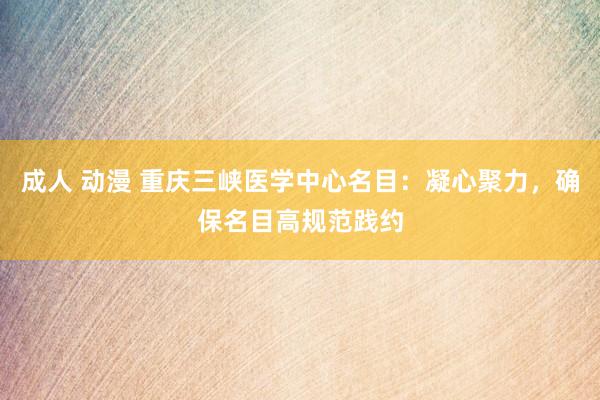 成人 动漫 重庆三峡医学中心名目：凝心聚力，确保名目高规范践约